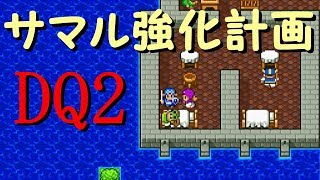 サマル強化計画

DQ2